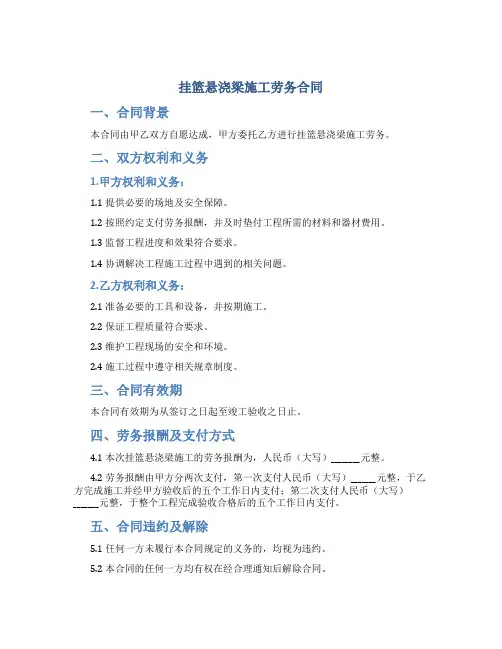 挂篮悬浇梁施工劳务合同

一、合同背景

本合同由甲乙双方自愿达成，甲方委托乙方进行挂篮悬浇梁施工劳务。

二、双方权利和义务

1.甲方权利和义务：

1.1 提供必要的场地及安全保障。

1.2 按照约定支付劳务报酬，并及时垫付工程所需的材料和器材费用。

1.3 监督工程进度和效果符合要求。

1.4 协调解决工程施工过程中遇到的相关问题。

2.乙方权利和义务：

2.1 准备必要的工具和设备，并按期施工。

2.2 保证工程质量符合要求。

2.3 维护工程现场的安全和环境。

2.4 施工过程中遵守相关规章制度。

三、合同有效期

本合同有效期为从签订之日起至竣工验收之日止。

四、劳务报酬及支付方式

4.1 本次挂篮悬浇梁施工的劳务报酬为，人民币（大写）______元整。

4.2 劳务报酬由甲方分两次支付，第一次支付人民币（大写）_____元整，于乙方完成施工并经甲方验收后的五个工作日内支付；第二次支付人民币（大写）_____元整，于整个工程完成验收合格后的五个工作日内支付。

五、合同违约及解除

5.1 任何一方未履行本合同规定的义务的，均视为违约。

5.2 本合同的任何一方均有权在经合理通知后解除合同。